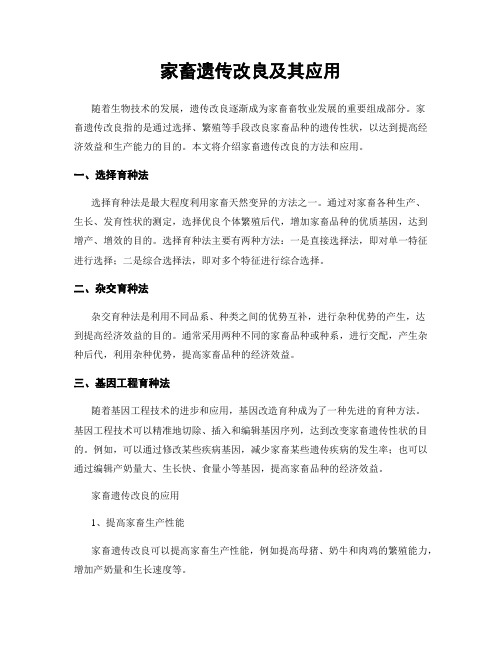 家畜遗传改良及其应用

随着生物技术的发展，遗传改良逐渐成为家畜畜牧业发展的重要组成部分。家畜遗传改良指的是通过选择、繁殖等手段改良家畜品种的遗传性状，以达到提高经济效益和生产能力的目的。本文将介绍家畜遗传改良的方法和应用。

一、选择育种法

选择育种法是最大程度利用家畜天然变异的方法之一。通过对家畜各种生产、生长、发育性状的测定，选择优良个体繁殖后代，增加家畜品种的优质基因，达到增产、增效的目的。选择育种法主要有两种方法：一是直接选择法，即对单一特征进行选择；二是综合选择法，即对多个特征进行综合选择。

二、杂交育种法

杂交育种法是利用不同品系、种类之间的优势互补，进行杂种优势的产生，达到提高经济效益的目的。通常采用两种不同的家畜品种或种系，进行交配，产生杂种后代，利用杂种优势，提高家畜品种的经济效益。

三、基因工程育种法

随着基因工程技术的进步和应用，基因改造育种成为了一种先进的育种方法。基因工程技术可以精准地切除、插入和编辑基因序列，达到改变家畜遗传性状的目的。例如，可以通过修改某些疾病基因，减少家畜某些遗传疾病的发生率；也可以通过编辑产奶量大、生长快、食量小等基因，提高家畜品种的经济效益。

家畜遗传改良的应用

1、提高家畜生产性能

家畜遗传改良可以提高家畜生产性能，例如提高母猪、奶牛和肉鸡的繁殖能力，增加产奶量和生长速度等。